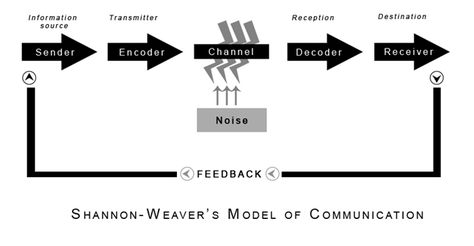 Information source

Transmitter

Reception

Destination

Sender

Encoder

Channel

Decoder

Receiver

Noise

FEEDBACK

SHANNON-WEAVER'S MODEL OF COMMUNICATION